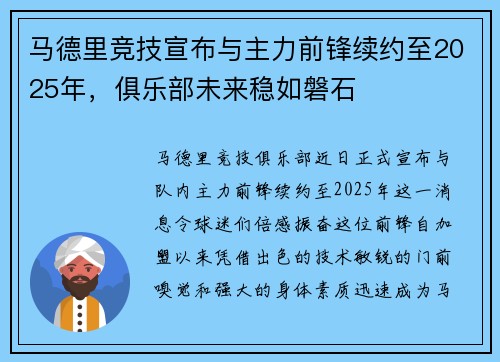 马德里竞技宣布与主力前锋续约至2025年，俱乐部未来稳如磐石

马德里竞技俱乐部近日正式宣布与队内主力前锋续约至2025年这一消息令球迷们倍感振奋这位前锋自加盟以来凭借出色的技术敏锐的门前嗅觉和强大的身体素质迅速成为马